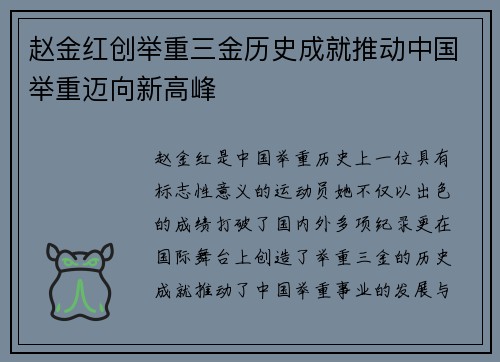 赵金红创举重三金历史成就推动中国举重迈向新高峰

赵金红是中国举重历史上一位具有标志性意义的运动员她不仅以出色的成绩打破了国内外多项纪录更在国际舞台上创造了举重三金的历史成就推动了中国举重事业的发展与